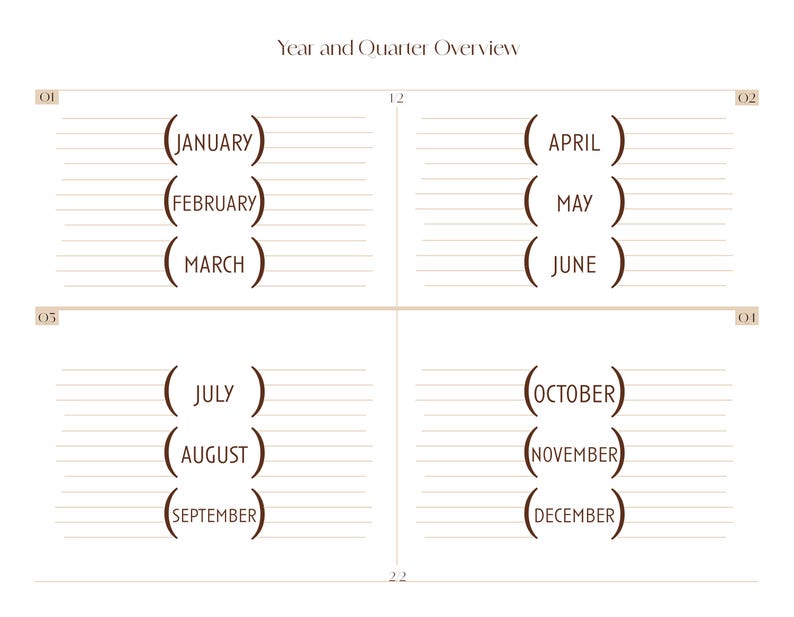 Year and Quarter Overview

Q1

1/2

Q2

(JANUARY)

(FEBRUARY)

(MARCH)

(APRIL)

(MAY)

(JUNE)

Q3

Q4

(JULY)

(AUGUST)

(SEPTEMBER)

(OCTOBER)

(NOVEMBER)

(DECEMBER)

2/2